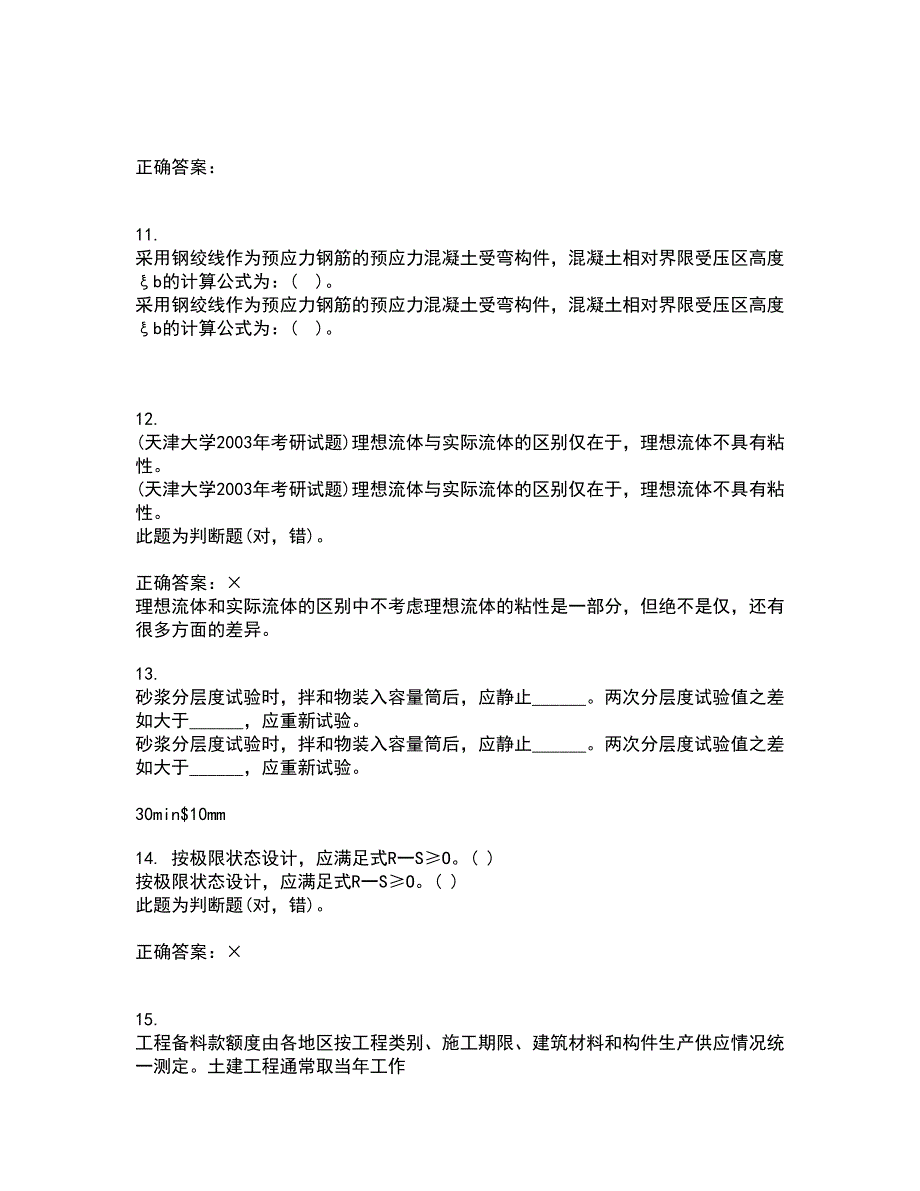 正确答案：

11.
采用钢绞线作为预应力钢筋的预应力混凝土受弯构件，混凝土相对界限受压区高度ξb的计算公式为：（ ）。
采用钢绞线作为预应力钢筋的预应力混凝土受弯构件，混凝土相对界限受压区高度ξb的计算公式为：（ ）。

12.
(天津大学2003年考研试题)理想流体与实际流体的区别仅在于，理想流体不具有粘性。
(天津大学2003年考研试题)理想流体与实际流体的区别仅在于，理想流体不具有粘性。
此题为判断题(对，错)。

正确答案：×
理想流体和实际流体的区别中不考虑理想流体的粘性是一部分，但绝不是仅，还有很多方面的差异。

13.
砂浆分层度试验时，拌和物装入容量筒后，应静止______。两次分层度试验值之差如大于______，应重新试验。
砂浆分层度试验时，拌和物装入容量筒后，应静止______。两次分层度试验值之差如大于______，应重新试验。

30min$10mm

14. 按极限状态设计，应满足式R—S≥0。( )
按极限状态设计，应满足式R—S≥0。( )
此题为判断题(对，错)。

正确答案：×

15.
工程备料款额度由各地区按工程类别、施工期限、建筑材料和构件生产供应情况统一测定。土建工程通常取当年工作